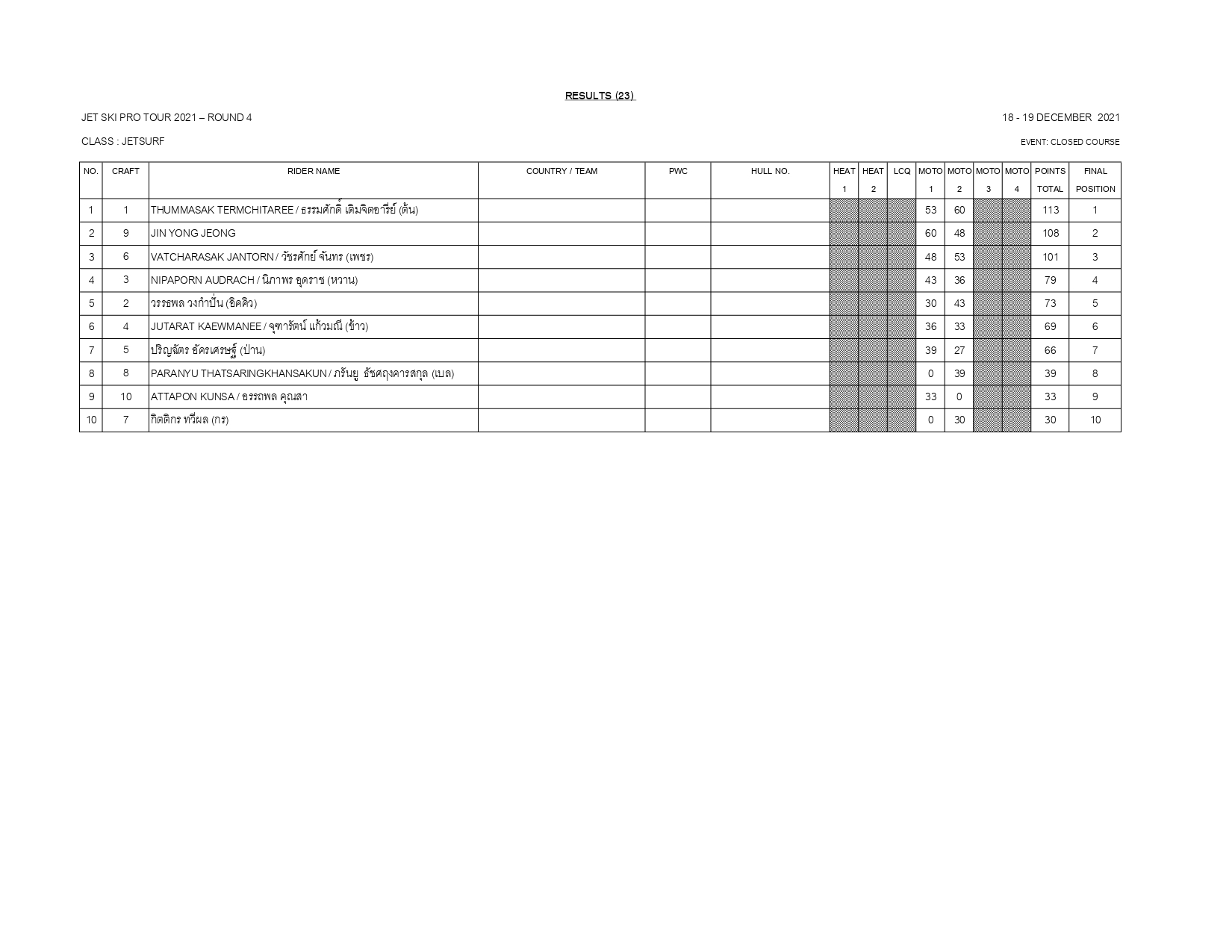 RESULTS (23)

JET SKI PRO TOUR 2021 – ROUND 4

18 - 19 DECEMBER 2021

CLASS : JETSURF

EVENT: CLOSED COURSE

| NO. | CRAFT | RIDER NAME | COUNTRY / TEAM | PWC | HULL NO. | HEAT 1 | HEAT 2 | LCQ | MOTO 1 | MOTO 2 | MOTO 3 | MOTO 4 | POINTS TOTAL | FINAL POSITION |
|---|---|---|---|---|---|---|---|---|---|---|---|---|---|---|
| 1 | 1 | THUMMASAK TERMCHITAREE / ธรรมศักดิ์ เติมจิตอารีย์ (ต้น) | | | | | | | 53 | 60 | | | 113 | 1 |
| 2 | 9 | JIN YONG JEONG | | | | | | | 60 | 48 | | | 108 | 2 |
| 3 | 6 | VATCHARASAK JANTORN / วัชรศักย์ จันทร (เพชร) | | | | | | | 48 | 53 | | | 101 | 3 |
| 4 | 3 | NIPAPORN AUDRACH / นิภาพร อุดราช (หวาน) | | | | | | | 43 | 36 | | | 79 | 4 |
| 5 | 2 | วรรธพล วงกำปั่น (อิคคิว) | | | | | | | 30 | 43 | | | 73 | 5 |
| 6 | 4 | JUTARAT KAEWMANEE / จุฑารัตน์ แก้วมณี (ข้าว) | | | | | | | 36 | 33 | | | 69 | 6 |
| 7 | 5 | ปริญฉัตร อัครเศรษฐ์ (ป่าน) | | | | | | | 39 | 27 | | | 66 | 7 |
| 8 | 8 | PARANYU THATSARINGKHANSAKUN / ภรันยู ธัชศฤงคารสกุล (เบล) | | | | | | | 0 | 39 | | | 39 | 8 |
| 9 | 10 | ATTAPON KUNSA / อรรถพล คุณสา | | | | | | | 33 | 0 | | | 33 | 9 |
| 10 | 7 | กิตติกร ทวีผล (กร) | | | | | | | 0 | 30 | | | 30 | 10 |